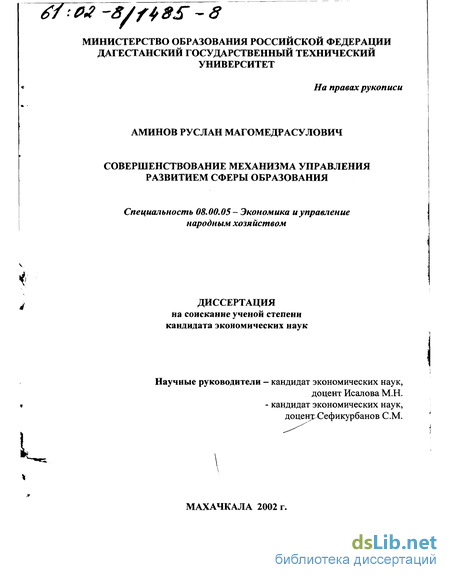 61:02-8/1485-8

МИНИСТЕРСТВО ОБРАЗОВАНИЯ РОССИЙСКОЙ ФЕДЕРАЦИИ ДАГЕСТАНСКИЙ ГОСУДАРСТВЕННЫЙ ТЕХНИЧЕСКИЙ УНИВЕРСИТЕТ

На правах рукописи

АМИНОВ РУСЛАН МАГОМЕДРАСУЛОВИЧ

СОВЕРШЕНСТВОВАНИЕ МЕХАНИЗМА УПРАВЛЕНИЯ РАЗВИТИЕМ СФЕРЫ ОБРАЗОВАНИЯ

Специальность 08.00.05 – Экономика и управление народным хозяйством

ДИССЕРТАЦИЯ
на соискание ученой степени кандидата экономических наук

Научные руководители – кандидат экономических наук, доцент Исалова М.Н.
- кандидат экономических наук, доцент Сефикурбанов С.М.

МАХАЧКАЛА 2002 г.

dsLib.net
библиотека диссертаций